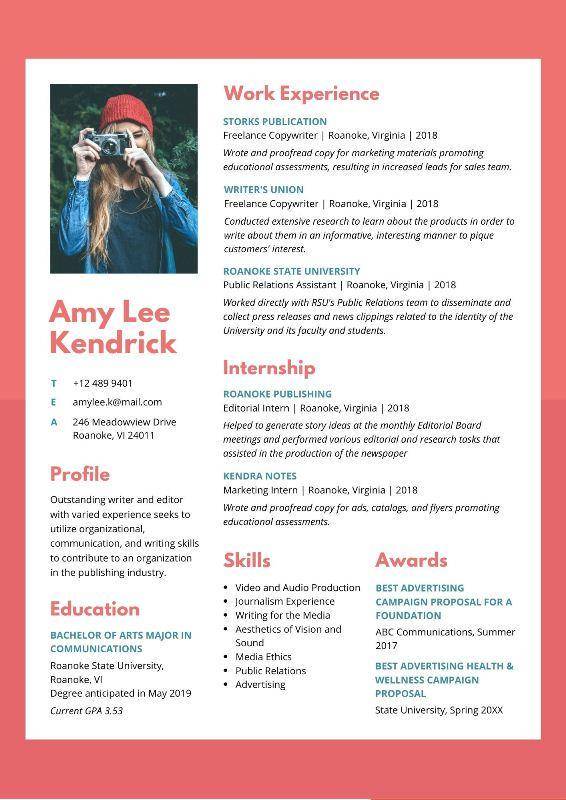 Amy Lee Kendrick

T +12 489 9401
E amylee.k@mail.com
A 246 Meadowview Drive Roanoke, VI 24011

Profile

Outstanding writer and editor with varied experience seeks to utilize organizational, communication, and writing skills to contribute to an organization in the publishing industry.

Education

BACHELOR OF ARTS MAJOR IN COMMUNICATIONS
Roanoke State University, Roanoke, VI
Degree anticipated in May 2019
Current GPA 3.53

Work Experience

STORKS PUBLICATION
Freelance Copywriter | Roanoke, Virginia | 2018
Wrote and proofread copy for marketing materials promoting educational assessments, resulting in increased leads for sales team.

WRITER'S UNION
Freelance Copywriter | Roanoke, Virginia | 2018
Conducted extensive research to learn about the products in order to write about them in an informative, interesting manner to pique customers' interest.

ROANOKE STATE UNIVERSITY
Public Relations Assistant | Roanoke, Virginia | 2018
Worked directly with RSU's Public Relations team to disseminate and collect press releases and news clippings related to the identity of the University and its faculty and students.

Internship

ROANOKE PUBLISHING
Editorial Intern | Roanoke, Virginia | 2018
Helped to generate story ideas at the monthly Editorial Board meetings and performed various editorial and research tasks that assisted in the production of the newspaper

KENDRA NOTES
Marketing Intern | Roanoke, Virginia | 2018
Wrote and proofread copy for ads, catalogs, and flyers promoting educational assessments.

Skills

• Video and Audio Production
• Journalism Experience
• Writing for the Media
• Aesthetics of Vision and Sound
• Media Ethics
• Public Relations
• Advertising

Awards

BEST ADVERTISING CAMPAIGN PROPOSAL FOR A FOUNDATION
ABC Communications, Summer 2017

BEST ADVERTISING HEALTH & WELLNESS CAMPAIGN PROPOSAL
State University, Spring 20XX